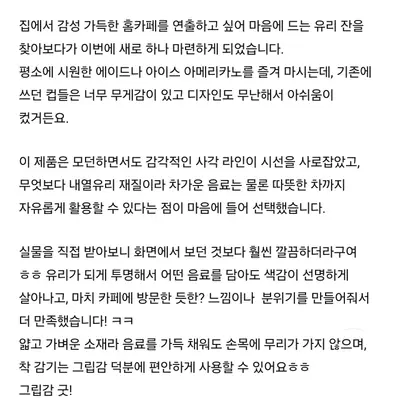 집에서 감성 가득한 홈카페를 연출하고 싶어 마음에 드는 유리 잔을 찾아보다가 이번에 새로 하나 마련하게 되었습니다.
평소에 시원한 에이드나 아이스 아메리카노를 즐겨 마시는데, 기존에 쓰던 컵들은 너무 무게감이 있고 디자인도 무난해서 아쉬움이 컸거든요.

이 제품은 모던하면서도 감각적인 사각 라인이 시선을 사로잡았고, 무엇보다 내열유리 재질이라 차가운 음료는 물론 따뜻한 차까지 자유롭게 활용할 수 있다는 점이 마음에 들어 선택했습니다.

실물을 직접 받아보니 화면에서 보던 것보다 훨씬 깔끔하더라구여 ㅎㅎ 유리가 되게 투명해서 어떤 음료를 담아도 색감이 선명하게 살아나고, 마치 카페에 방문한 듯한? 느낌이나 분위기를 만들어줘서 더 만족했습니다! ㅋㅋ
얇고 가벼운 소재라 음료를 가득 채워도 손목에 무리가 가지 않으며, 착 감기는 그립감 덕분에 편안하게 사용할 수 있어요ㅎㅎ
그립감 굿!